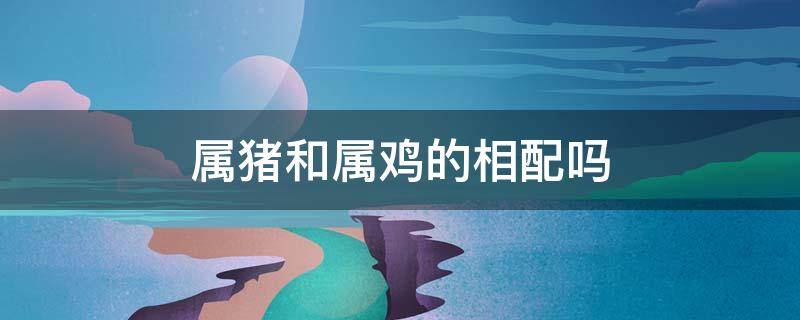 属猪和属鸡的相配吗